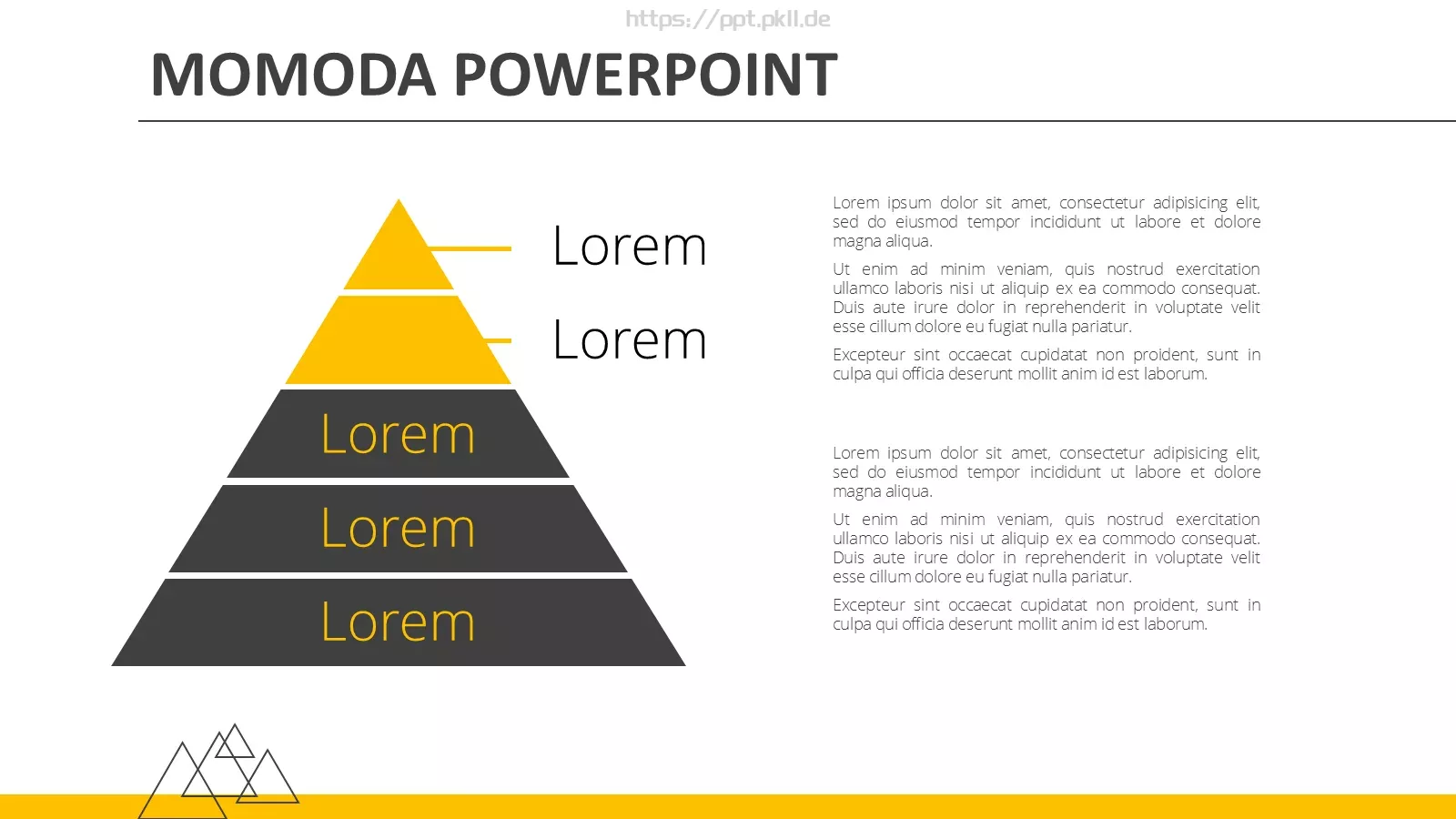 https://ppt.pkll.de

MOMODA POWERPOINT

Lorem

Lorem

Lorem

Lorem

Lorem

Lorem ipsum dolor sit amet, consectetur adipisicing elit, sed do eiusmod tempor incididunt ut labore et dolore magna aliqua.

Ut enim ad minim veniam, quis nostrud exercitation ullamco laboris nisi ut aliquip ex ea commodo consequat. Duis aute irure dolor in reprehenderit in voluptate velit esse cillum dolore eu fugiat nulla pariatur.

Excepteur sint occaecat cupidatat non proident, sunt in culpa qui officia deserunt mollit anim id est laborum.

Lorem ipsum dolor sit amet, consectetur adipisicing elit, sed do eiusmod tempor incididunt ut labore et dolore magna aliqua.

Ut enim ad minim veniam, quis nostrud exercitation ullamco laboris nisi ut aliquip ex ea commodo consequat. Duis aute irure dolor in reprehenderit in voluptate velit esse cillum dolore eu fugiat nulla pariatur.

Excepteur sint occaecat cupidatat non proident, sunt in culpa qui officia deserunt mollit anim id est laborum.